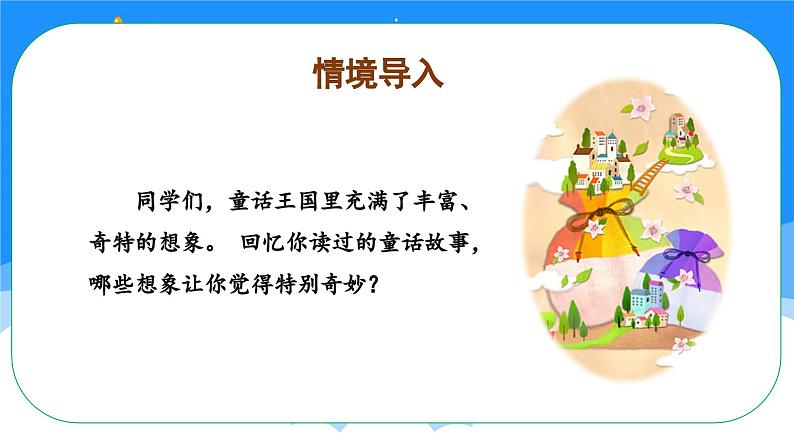 情境导入

同学们，童话王国里充满了丰富、奇特的想象。 回忆你读过的童话故事，哪些想象让你觉得特别奇妙？